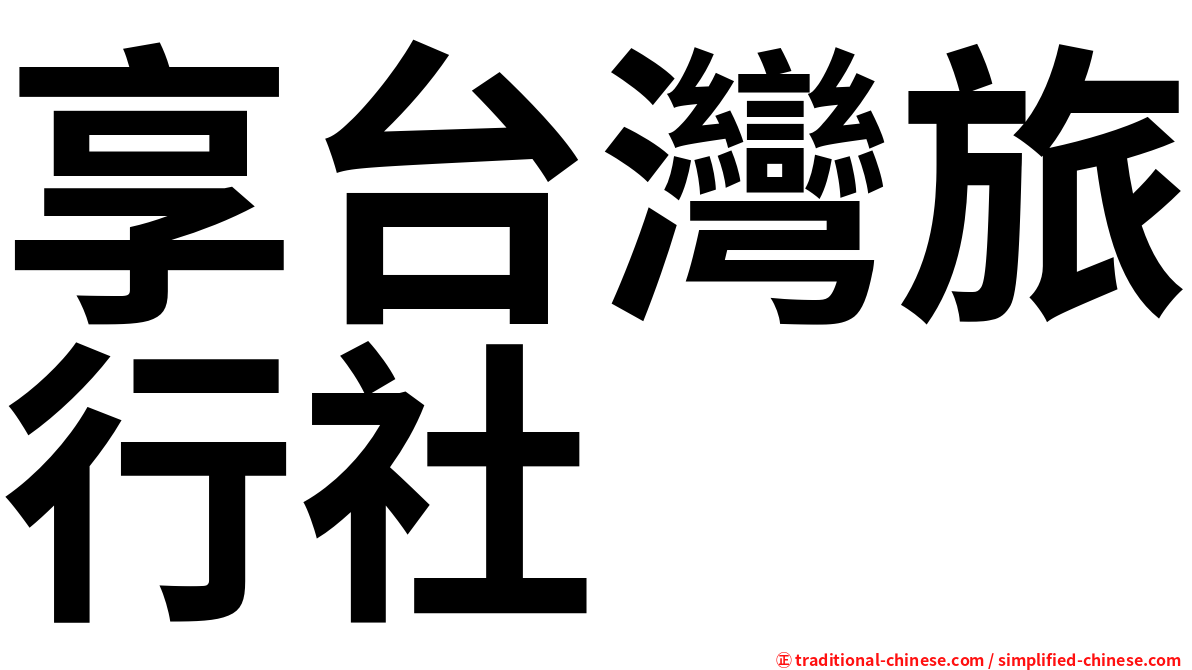 享台灣旅行社

㊣ traditional-chinese.com / simplified-chinese.com